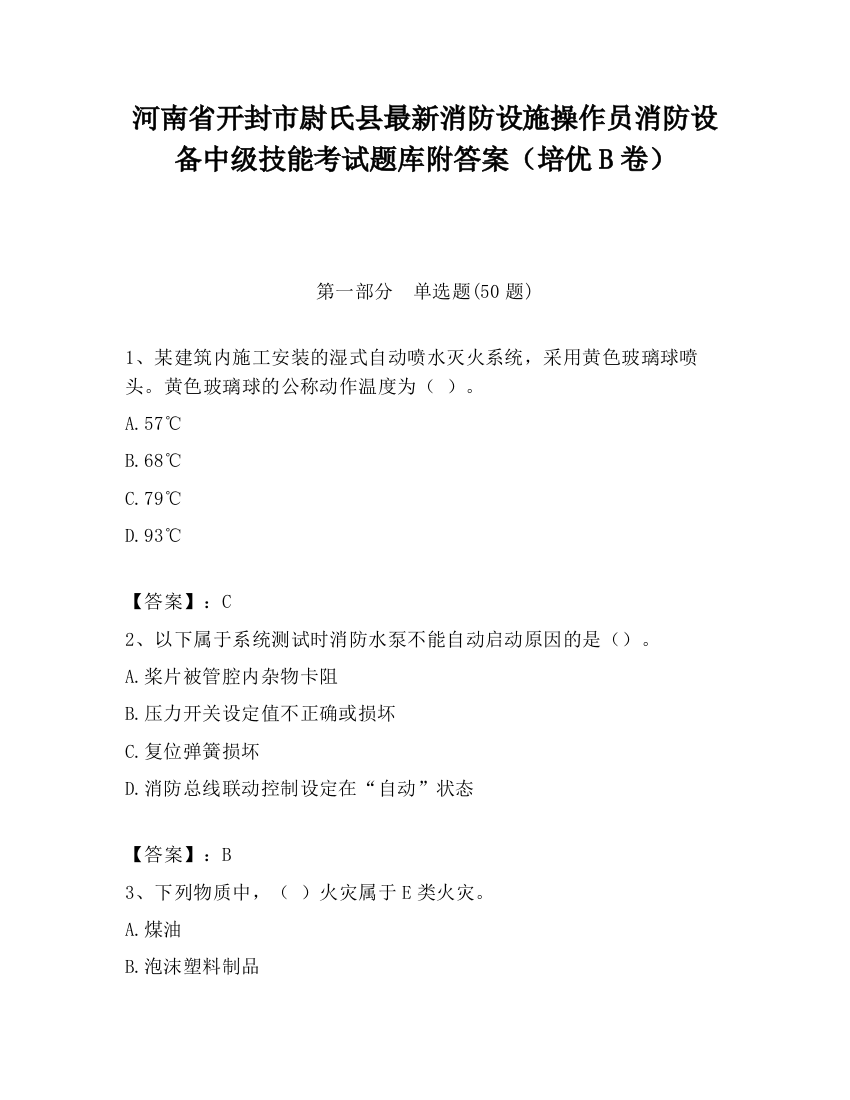 河南省开封市尉氏县最新消防设施操作员消防设备中级技能考试题库附答案（培优B卷）

第一部分 单选题(50题)

1、某建筑内施工安装的湿式自动喷水灭火系统，采用黄色玻璃球喷头。黄色玻璃球的公称动作温度为（ ）。

A.57℃

B.68℃

C.79℃

D.93℃

【答案】：C

2、以下属于系统测试时消防水泵不能自动启动原因的是（）。

A.桨片被管腔内杂物卡阻

B.压力开关设定值不正确或损坏

C.复位弹簧损坏

D.消防总线联动控制设定在“自动”状态

【答案】：B

3、下列物质中，（ ）火灾属于E类火灾。

A.煤油

B.泡沫塑料制品